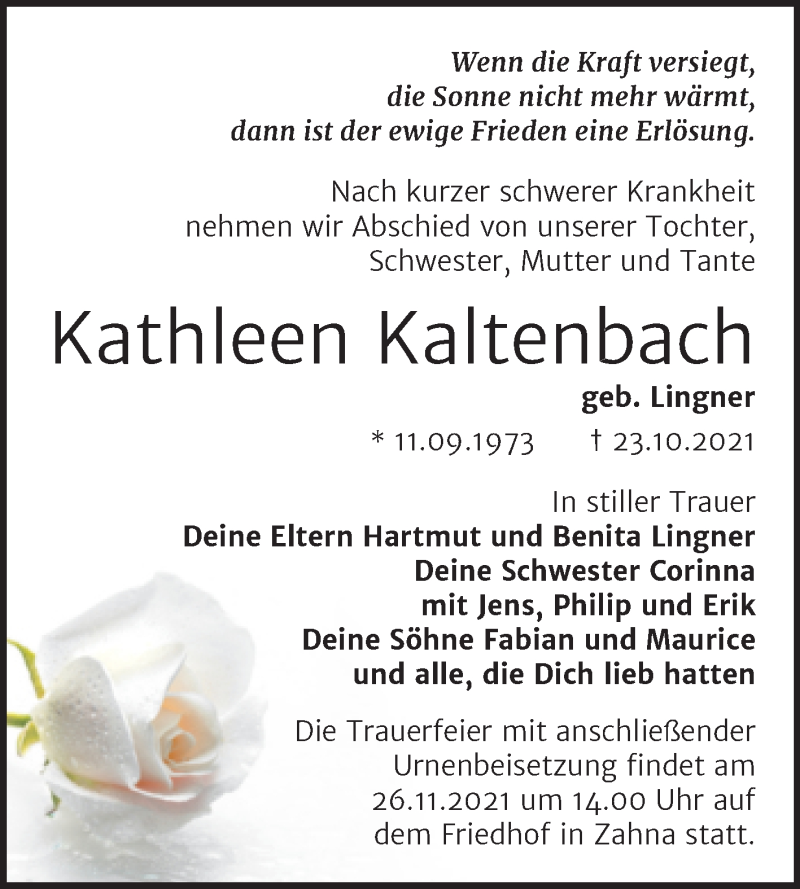 Wenn die Kraft versiegt,
die Sonne nicht mehr wärmt,
dann ist der ewige Frieden eine Erlösung.

Nach kurzer schwerer Krankheit
nehmen wir Abschied von unserer Tochter,
Schwester, Mutter und Tante

Kathleen Kaltenbach

geb. Lingner

* 11.09.1973 † 23.10.2021

In stiller Trauer
Deine Eltern Hartmut und Benita Lingner
Deine Schwester Corinna
mit Jens, Philip und Erik
Deine Söhne Fabian und Maurice
und alle, die Dich lieb hatten

Die Trauerfeier mit anschließender
Urnenbeisetzung findet am
26.11.2021 um 14.00 Uhr auf
dem Friedhof in Zahna statt.